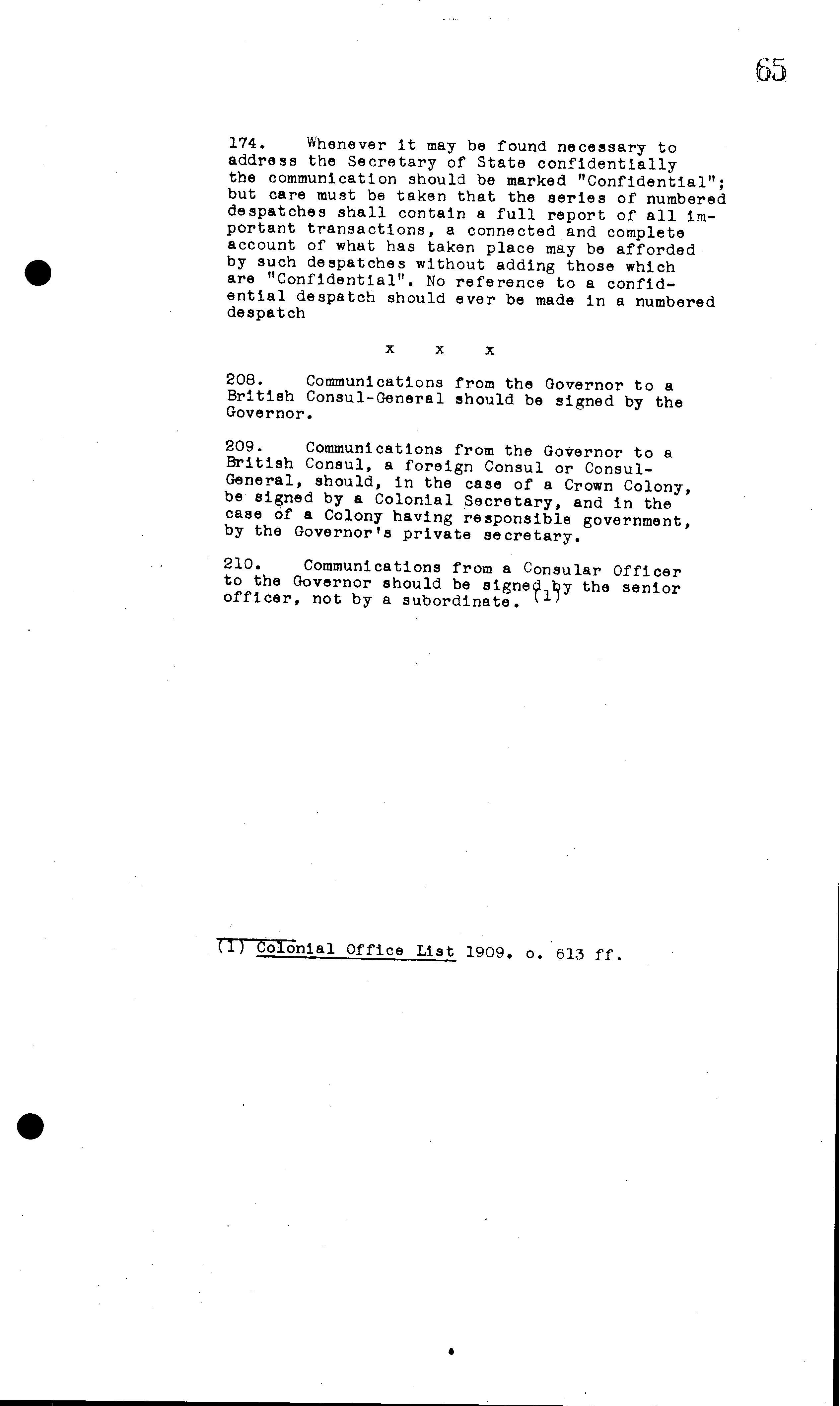 65

174. Whenever it may be found necessary to address the Secretary of State confidentially the communication should be marked "Confidential"; but care must be taken that the series of numbered despatches shall contain a full report of all important transactions, a connected and complete account of what has taken place may be afforded by such despatches without adding those which are "Confidential". No reference to a confidential despatch should ever be made in a numbered despatch

x x x

208. Communications from the Governor to a British Consul-General should be signed by the Governor.

209. Communications from the Governor to a British Consul, a foreign Consul or Consul-General, should, in the case of a Crown Colony, be signed by a Colonial Secretary, and in the case of a Colony having responsible government, by the Governor's private secretary.

210. Communications from a Consular Officer to the Governor should be signed by the senior officer, not by a subordinate. (1)

(1) Colonial Office List 1909. o. 613 ff.